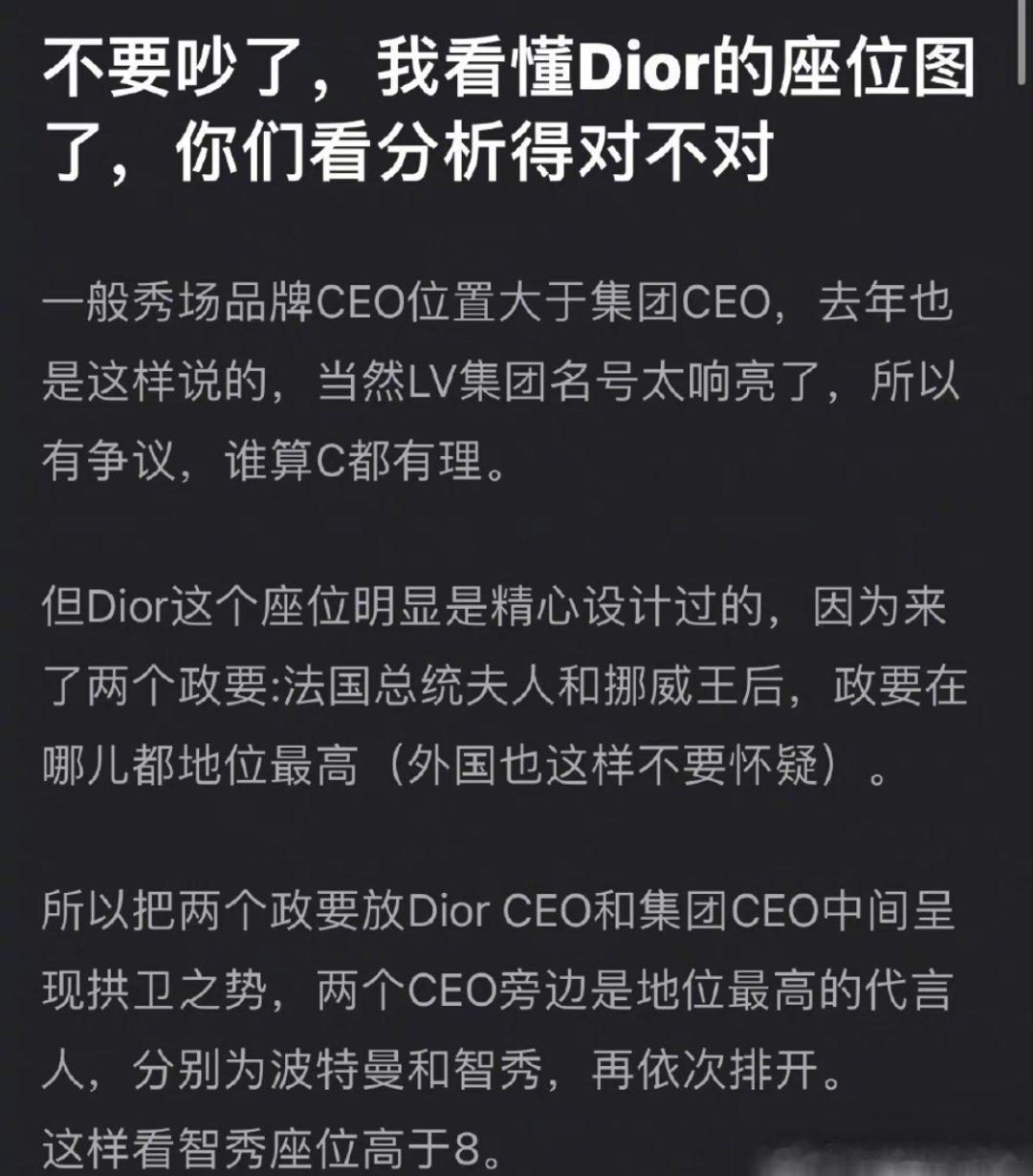 不要吵了，我看懂Dior的座位图了，你们看分析得对不对

一般秀场品牌CEO位置大于集团CEO，去年也是这样说的，当然LV集团名号太响亮了，所以有争议，谁算C都有理。

但Dior这个座位明显是精心设计过的，因为来了两个政要:法国总统夫人和挪威王后，政要在哪儿都地位最高（外国也这样不要怀疑）。

所以把两个政要放Dior CEO和集团CEO中间呈现拱卫之势，两个CEO旁边是地位最高的代言人，分别为波特曼和智秀，再依次排开。
这样看智秀座位高于8。